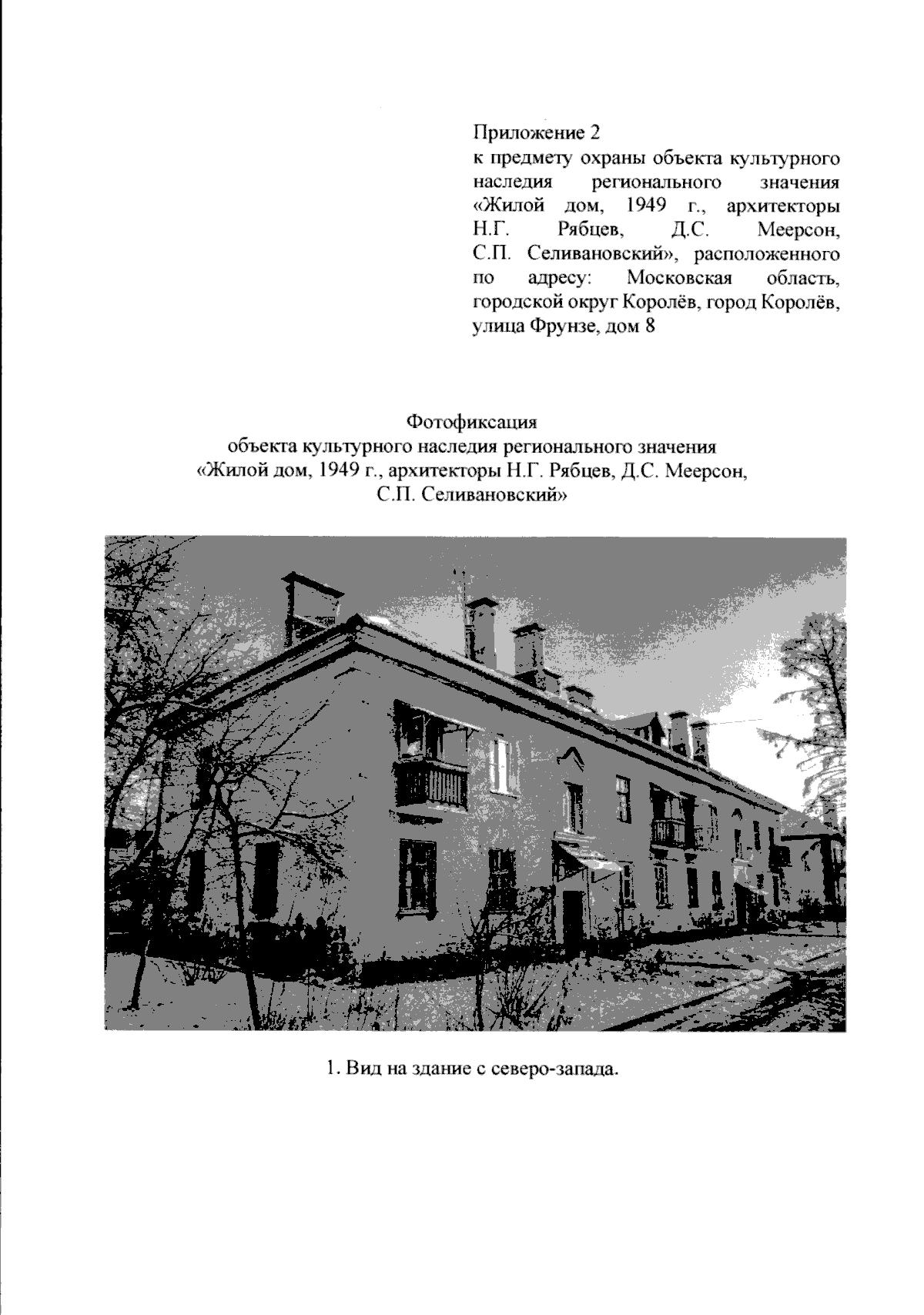 Приложение 2
к предмету охраны объекта культурного наследия регионального значения «Жилой дом, 1949 г., архитекторы Н.Г. Рябцев, Д.С. Меерсон, С.П. Селивановский», расположенного по адресу: Московская область, городской округ Королёв, город Королёв, улица Фрунзе, дом 8

Фотофиксация
объекта культурного наследия регионального значения «Жилой дом, 1949 г., архитекторы Н.Г. Рябцев, Д.С. Меерсон, С.П. Селивановский»

1. Вид на здание с северо-запада.